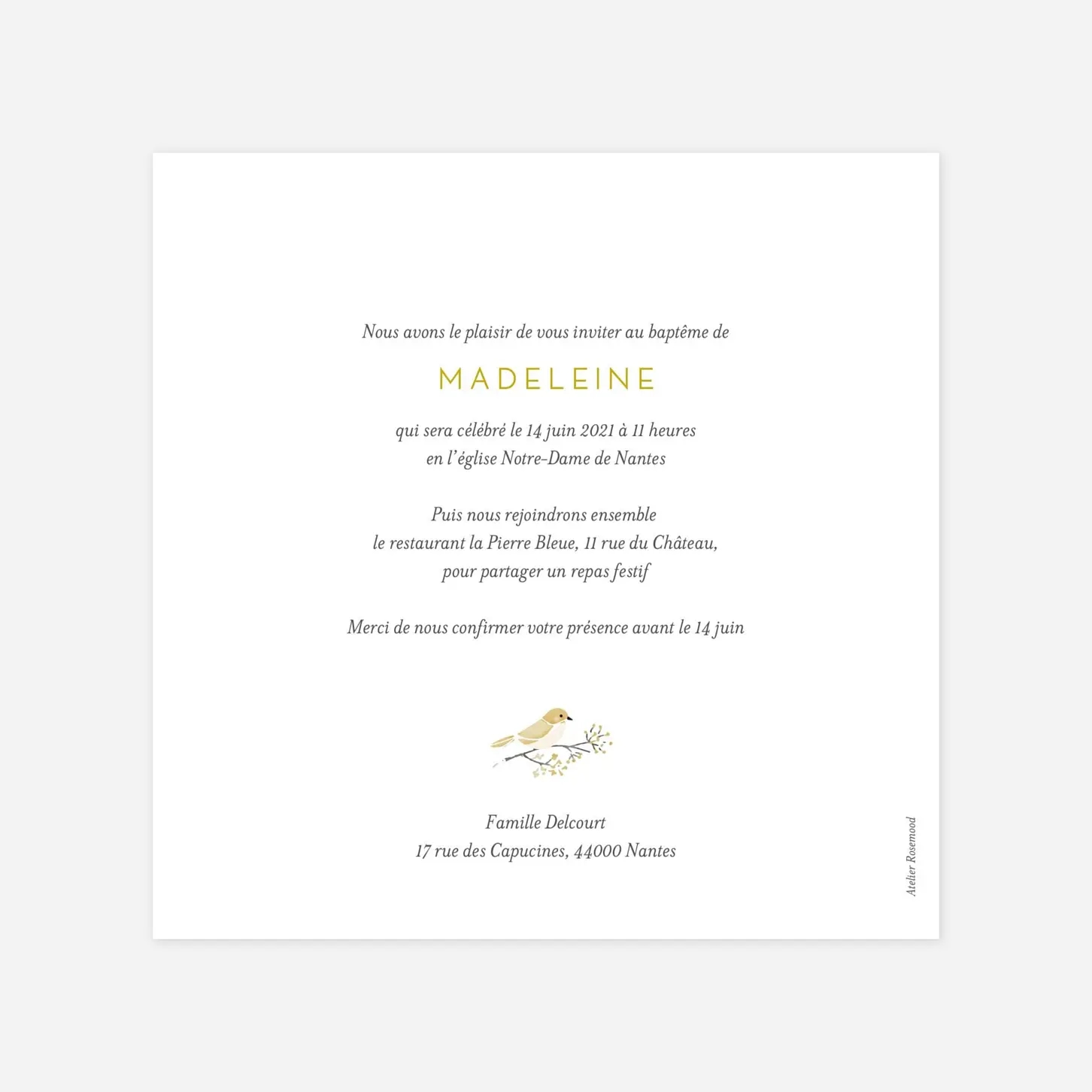 Nous avons le plaisir de vous inviter au baptême de

MADELEINE

qui sera célébré le 14 juin 2021 à 11 heures
en l'église Notre-Dame de Nantes

Puis nous rejoindrons ensemble
le restaurant la Pierre Bleue, 11 rue du Château,
pour partager un repas festif

Merci de nous confirmer votre présence avant le 14 juin

Famille Delcourt
17 rue des Capucines, 44000 Nantes

Atelier Rosemood